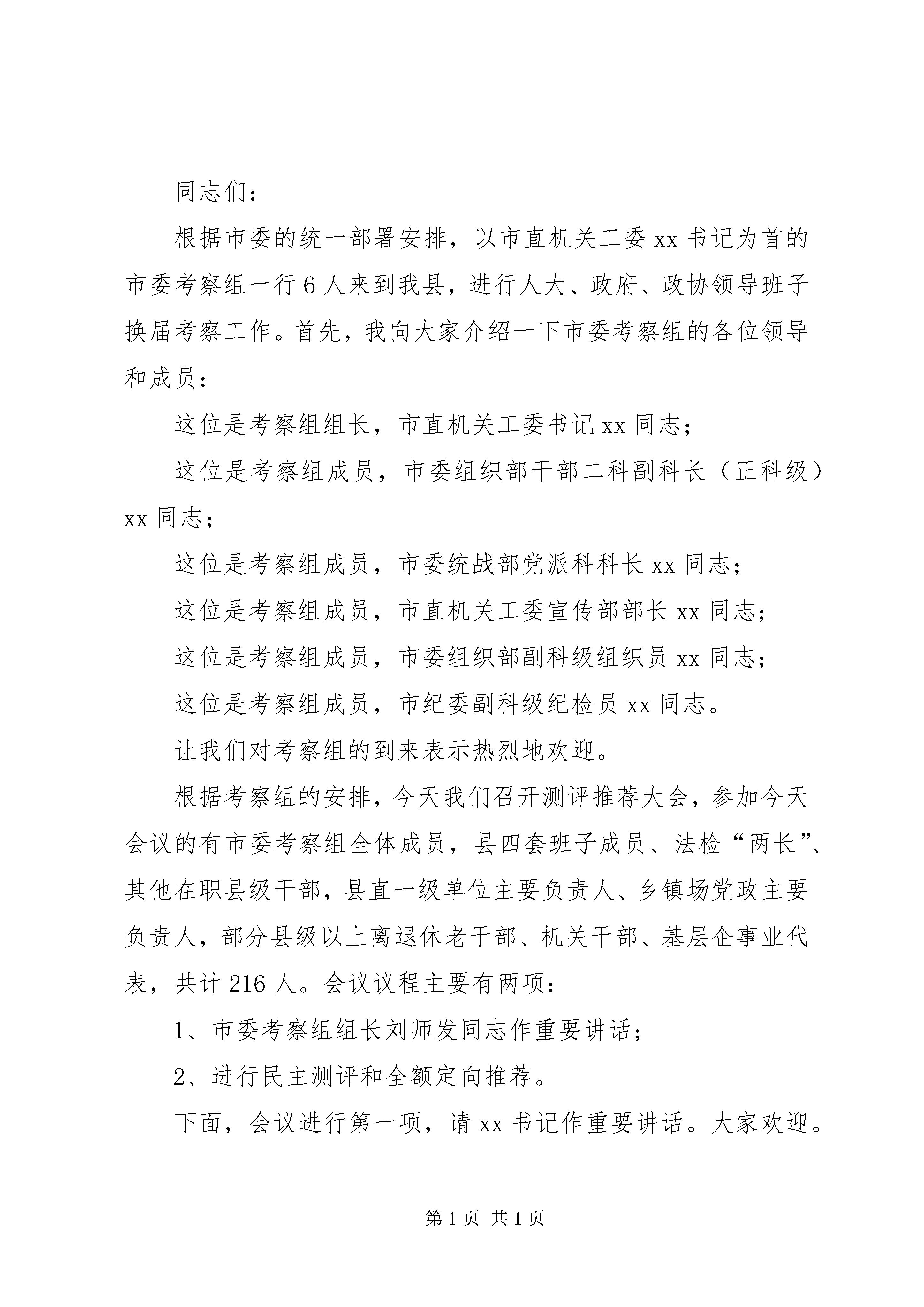 同志们：

根据市委的统一部署安排，以市直机关工委xx书记为首的市委考察组一行6人来到我县，进行人大、政府、政协领导班子换届考察工作。首先，我向大家介绍一下市委考察组的各位领导和成员：

这位是考察组组长，市直机关工委书记xx同志；

这位是考察组成员，市委组织部干部二科副科长（正科级）xx同志；

这位是考察组成员，市委统战部党派科科长xx同志；

这位是考察组成员，市直机关工委宣传部部长xx同志；

这位是考察组成员，市委组织部副科级组织员xx同志；

这位是考察组成员，市纪委副科级纪检员xx同志。

让我们对考察组的到来表示热烈地欢迎。

根据考察组的安排，今天我们召开测评推荐大会，参加今天会议的有市委考察组全体成员，县四套班子成员、法检“两长”、其他在职县级干部，县直一级单位主要负责人、乡镇场党政主要负责人，部分县级以上离退休老干部、机关干部、基层企事业代表，共计216人。会议议程主要有两项：

1、市委考察组组长刘师发同志作重要讲话；

2、进行民主测评和全额定向推荐。

下面，会议进行第一项，请xx书记作重要讲话。大家欢迎。

第1页 共1页